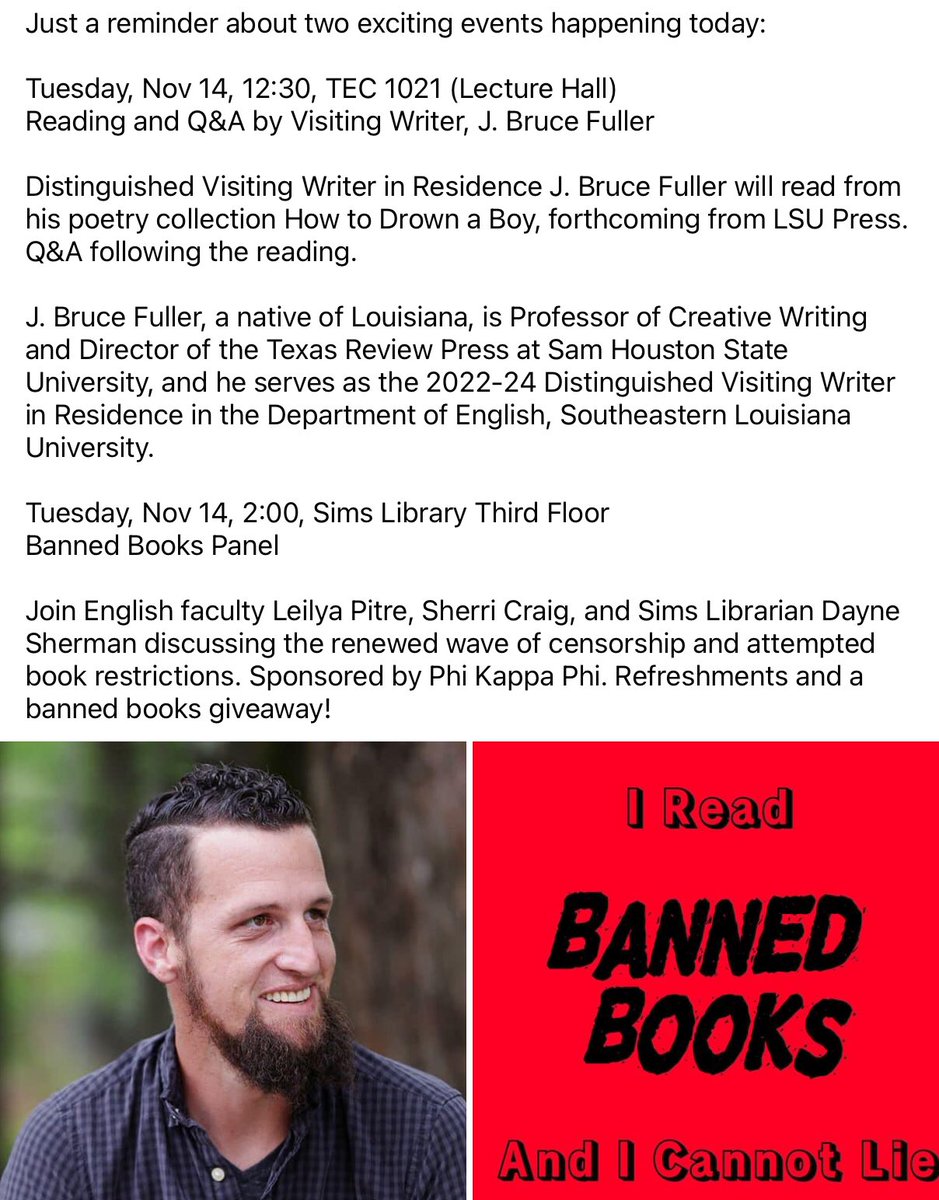 Just a reminder about two exciting events happening today:

Tuesday, Nov 14, 12:30, TEC 1021 (Lecture Hall)
Reading and Q&A by Visiting Writer, J. Bruce Fuller

Distinguished Visiting Writer in Residence J. Bruce Fuller will read from his poetry collection How to Drown a Boy, forthcoming from LSU Press. Q&A following the reading.

J. Bruce Fuller, a native of Louisiana, is Professor of Creative Writing and Director of the Texas Review Press at Sam Houston State University, and he serves as the 2022-24 Distinguished Visiting Writer in Residence in the Department of English, Southeastern Louisiana University.

Tuesday, Nov 14, 2:00, Sims Library Third Floor
Banned Books Panel

Join English faculty Leilya Pitre, Sherri Craig, and Sims Librarian Dayne Sherman discussing the renewed wave of censorship and attempted book restrictions. Sponsored by Phi Kappa Phi. Refreshments and a banned books giveaway!

I Read

BANNED BOOKS

And I Cannot Lie